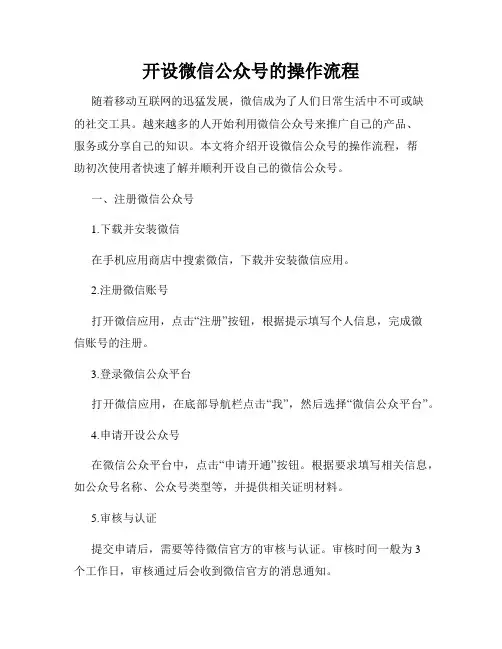 开设微信公众号的操作流程

随着移动互联网的迅猛发展，微信成为了人们日常生活中不可或缺的社交工具。越来越多的人开始利用微信公众号来推广自己的产品、服务或分享自己的知识。本文将介绍开设微信公众号的操作流程，帮助初次使用者快速了解并顺利开设自己的微信公众号。

一、注册微信公众号

1.下载并安装微信

在手机应用商店中搜索微信，下载并安装微信应用。

2.注册微信账号

打开微信应用，点击“注册”按钮，根据提示填写个人信息，完成微信账号的注册。

3.登录微信公众平台

打开微信应用，在底部导航栏点击“我”，然后选择“微信公众平台”。

4.申请开设公众号

在微信公众平台中，点击“申请开通”按钮。根据要求填写相关信息，如公众号名称、公众号类型等，并提供相关证明材料。

5.审核与认证

提交申请后，需要等待微信官方的审核与认证。审核时间一般为3个工作日，审核通过后会收到微信官方的消息通知。